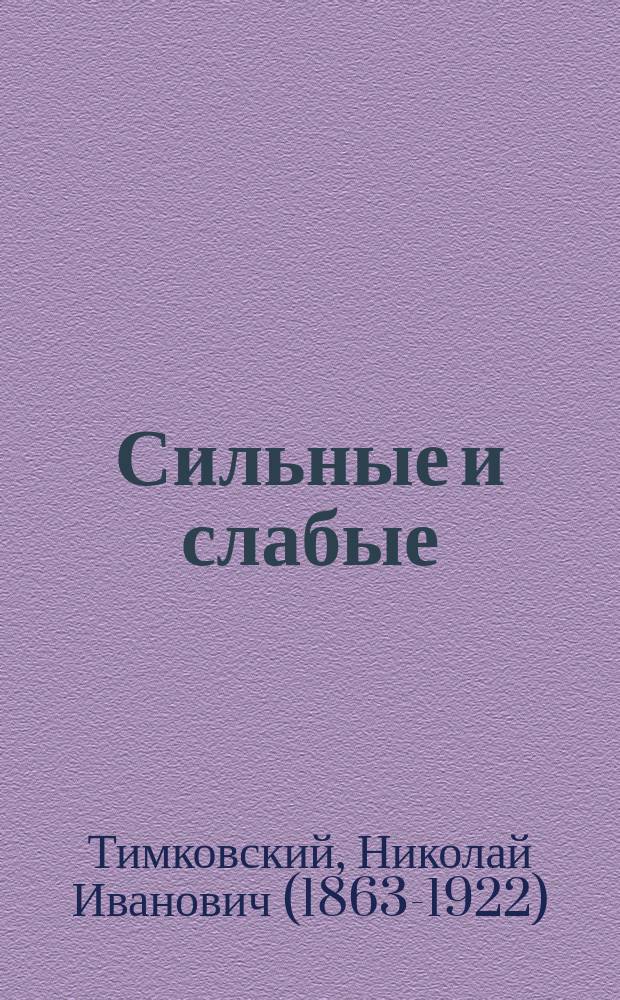 Сильные и слабые

Тимковский, Николай Иванович (1863-1922)